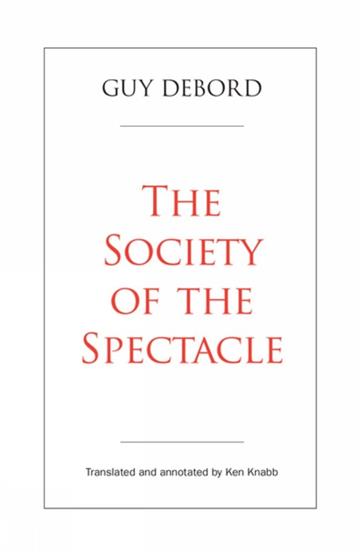 GUY DEBORD

THE SOCIETY OF THE SPECTACLE

Translated and annotated by Ken Knabb